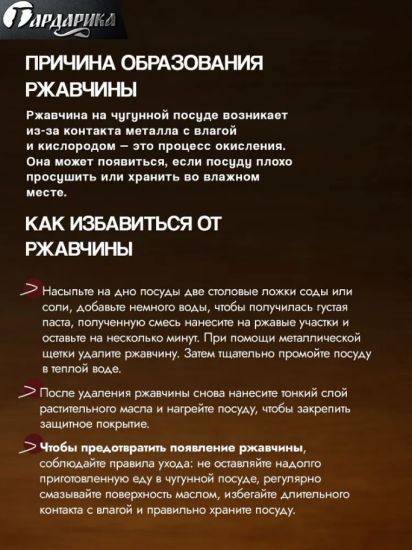 Гардарика

ПРИЧИНА ОБРАЗОВАНИЯ РЖАВЧИНЫ

Ржавчина на чугунной посуде возникает из-за контакта металла с влагой и кислородом – это процесс окисления. Она может появиться, если посуду плохо просушить или хранить во влажном месте.

КАК ИЗБАВИТЬСЯ ОТ РЖАВЧИНЫ

Насыпьте на дно посуды две столовые ложки соды или соли, добавьте немного воды, чтобы получилась густая паста, полученную смесь нанесите на ржавые участки и оставьте на несколько минут. При помощи металлической щетки удалите ржавчину. Затем тщательно промойте посуду в теплой воде.

После удаления ржавчины снова нанесите тонкий слой растительного масла и нагрейте посуду, чтобы закрепить защитное покрытие.

Чтобы предотвратить появление ржавчины, соблюдайте правила ухода: не оставляйте надолго приготовленную еду в чугунной посуде, регулярно смазывайте поверхность маслом, избегайте длительного контакта с влагой и правильно храните посуду.